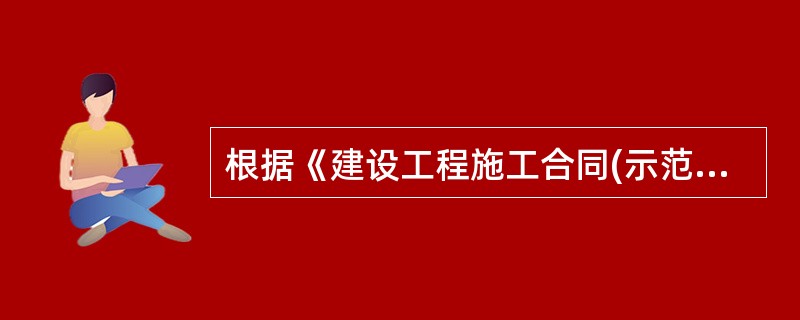 根据《建设工程施工合同(示范...